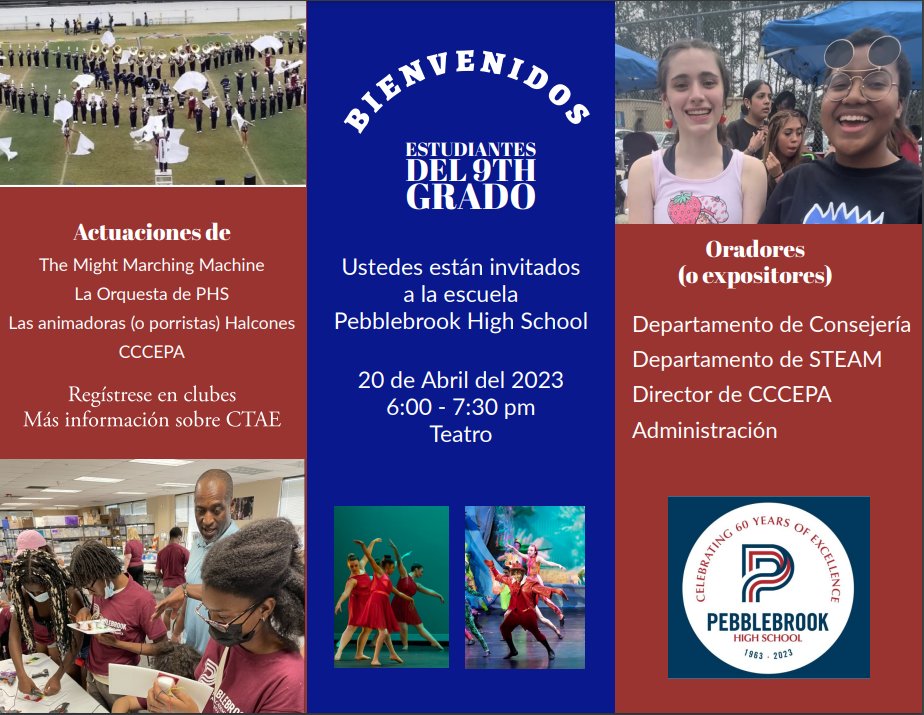 Actuaciones de

The Might Marching Machine

La Orquesta de PHS

Las animadoras (o porristas) Halcones

CCCEPA

Regístrese en clubes
Más información sobre CTAE

BIENVENIDOS

ESTUDIANTES
DEL 9TH
GRADO

Ustedes están invitados a la escuela Pebblebrook High School

20 de Abril del 2023
6:00 - 7:30 pm
Teatro

Oradores
(o expositores)

Departamento de Consejería
Departamento de STEAM
Director de CCCEPA
Administración

CELEBRATING 60 YEARS OF EXCELLENCE
PEBBLEBROOK
HIGH SCHOOL
1963 - 2023